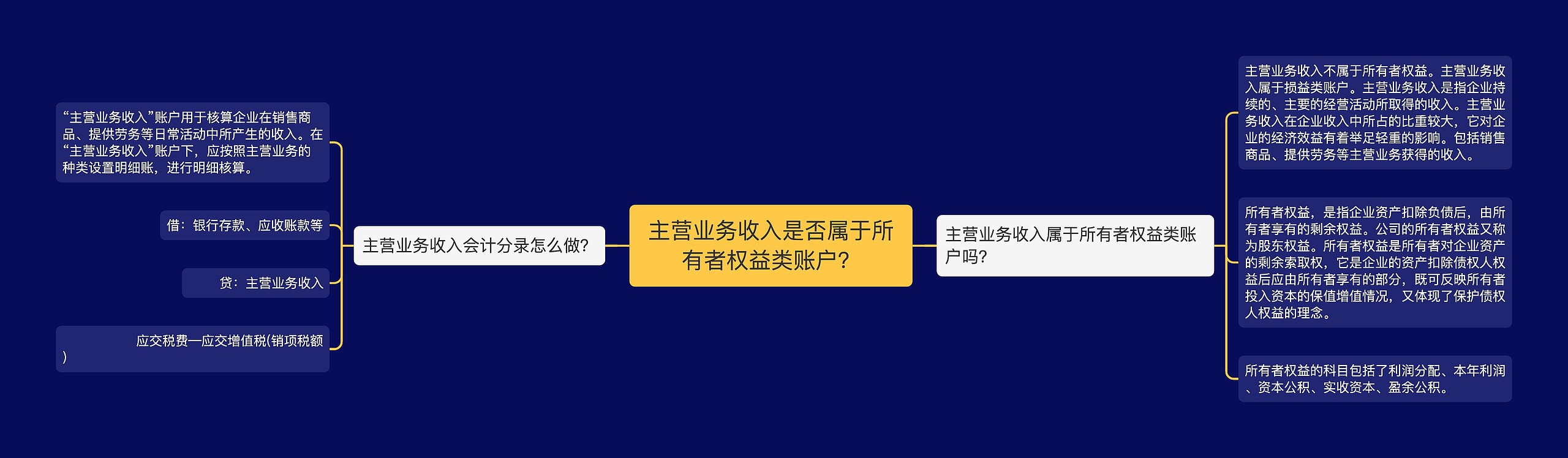 主营业务收入是否属于所有者权益类账户？

主营业务收入会计分录怎么做？

“主营业务收入”账户用于核算企业在销售商品、提供劳务等日常活动中所产生的收入。在“主营业务收入”账户下，应按照主营业务的种类设置明细账，进行明细核算。

借：银行存款、应收账款等

贷：主营业务收入

应交税费—应交增值税(销项税额)

主营业务收入属于所有者权益类账户吗？

主营业务收入不属于所有者权益。主营业务收入属于损益类账户。主营业务收入是指企业持续的、主要的经营活动所取得的收入。主营业务收入在企业收入中所占的比重较大，它对企业的经济效益有着举足轻重的影响。包括销售商品、提供劳务等主营业务获得的收入。

所有者权益，是指企业资产扣除负债后，由所有者享有的剩余权益。公司的所有者权益又称为股东权益。所有者权益是所有者对企业资产的剩余索取权，它是企业的资产扣除债权人权益后应由所有者享有的部分，既可反映所有者投入资本的保值增值情况，又体现了保护债权人权益的理念。

所有者权益的科目包括了利润分配、本年利润、资本公积、实收资本、盈余公积。